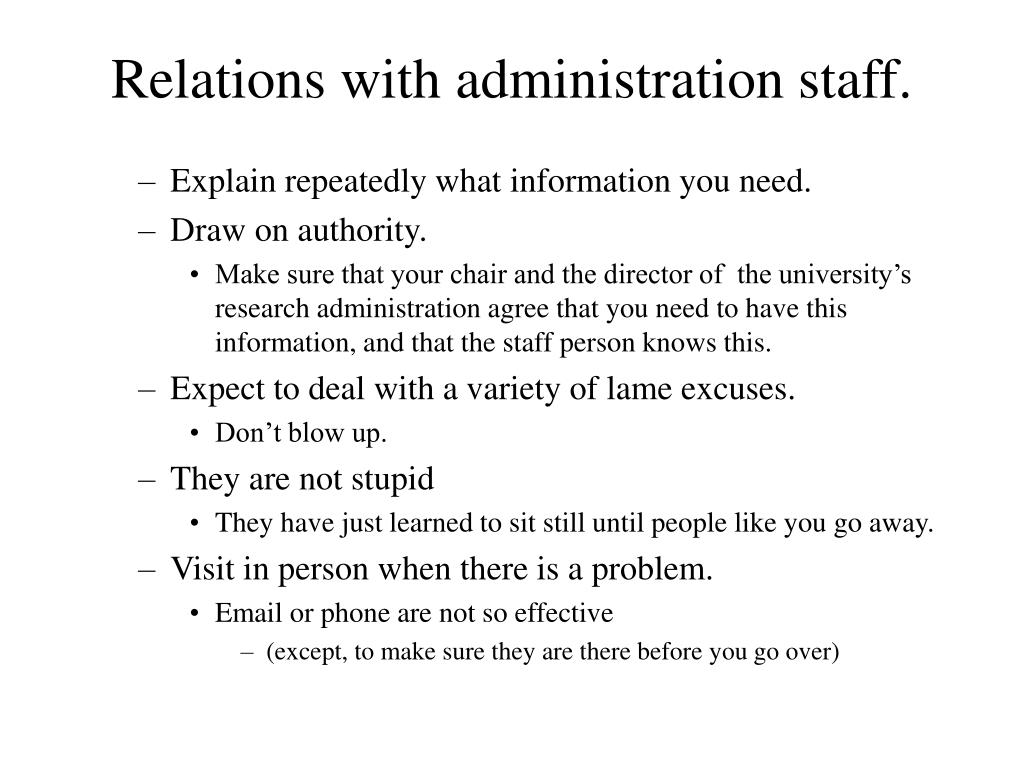 Relations with administration staff.

– Explain repeatedly what information you need.
– Draw on authority.
  • Make sure that your chair and the director of the university’s research administration agree that you need to have this information, and that the staff person knows this.
– Expect to deal with a variety of lame excuses.
  • Don’t blow up.
– They are not stupid
  • They have just learned to sit still until people like you go away.
– Visit in person when there is a problem.
  • Email or phone are not so effective
    – (except, to make sure they are there before you go over)